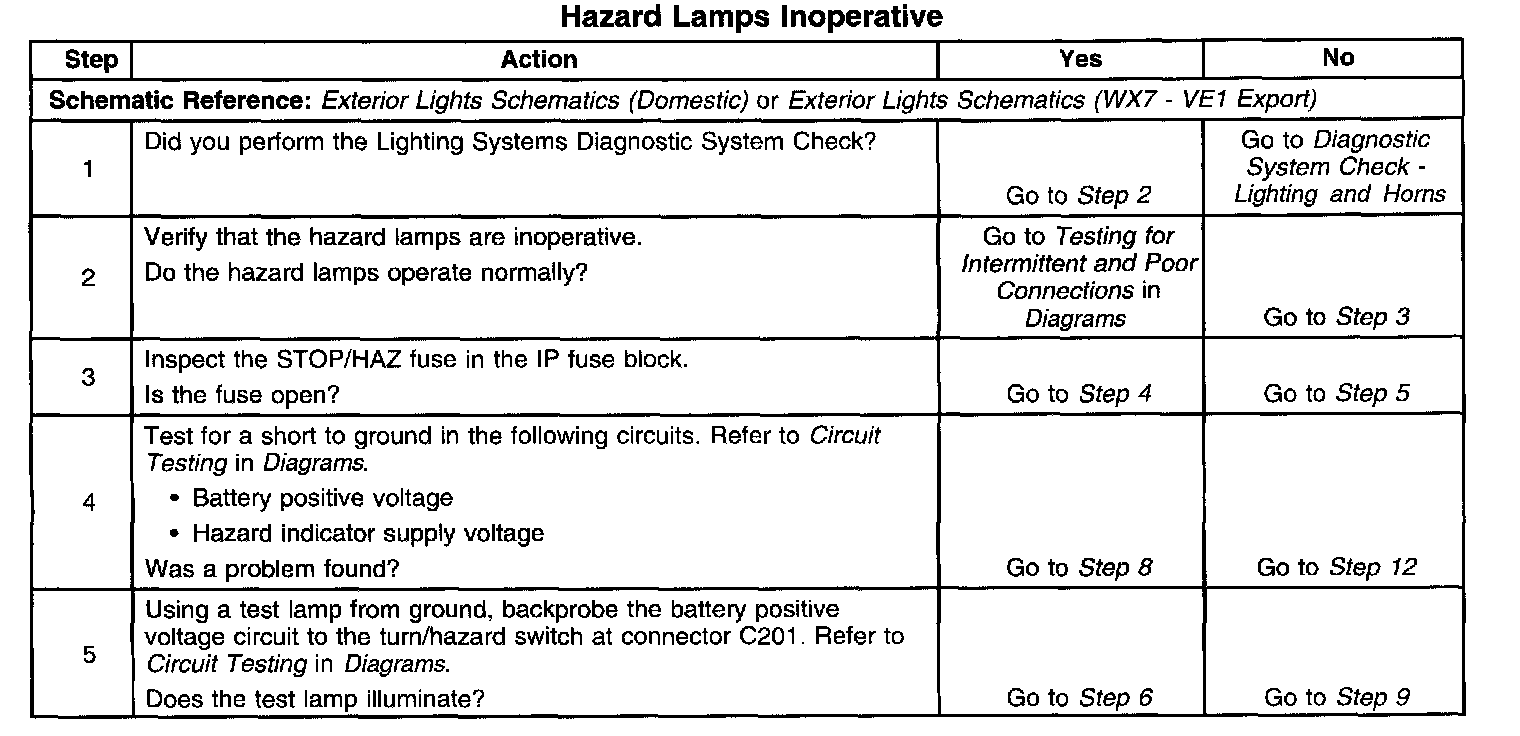 Hazard Lamps Inoperative

| Step | Action | Yes | No |
|---|---|---|---|
| Schematic Reference: Exterior Lights Schematics (Domestic) or Exterior Lights Schematics (WX7 - VE1 Export) | | | |
| 1 | Did you perform the Lighting Systems Diagnostic System Check? | Go to Step 2 | Go to Diagnostic System Check - Lighting and Horns |
| 2 | Verify that the hazard lamps are inoperative. Do the hazard lamps operate normally? | Go to Testing for Intermittent and Poor Connections in Diagrams | Go to Step 3 |
| 3 | Inspect the STOP/HAZ fuse in the IP fuse block. Is the fuse open? | Go to Step 4 | Go to Step 5 |
| 4 | Test for a short to ground in the following circuits. Refer to Circuit Testing in Diagrams. • Battery positive voltage • Hazard indicator supply voltage Was a problem found? | Go to Step 8 | Go to Step 12 |
| 5 | Using a test lamp from ground, backprobe the battery positive voltage circuit to the turn/hazard switch at connector C201. Refer to Circuit Testing in Diagrams. Does the test lamp illuminate? | Go to Step 6 | Go to Step 9 |